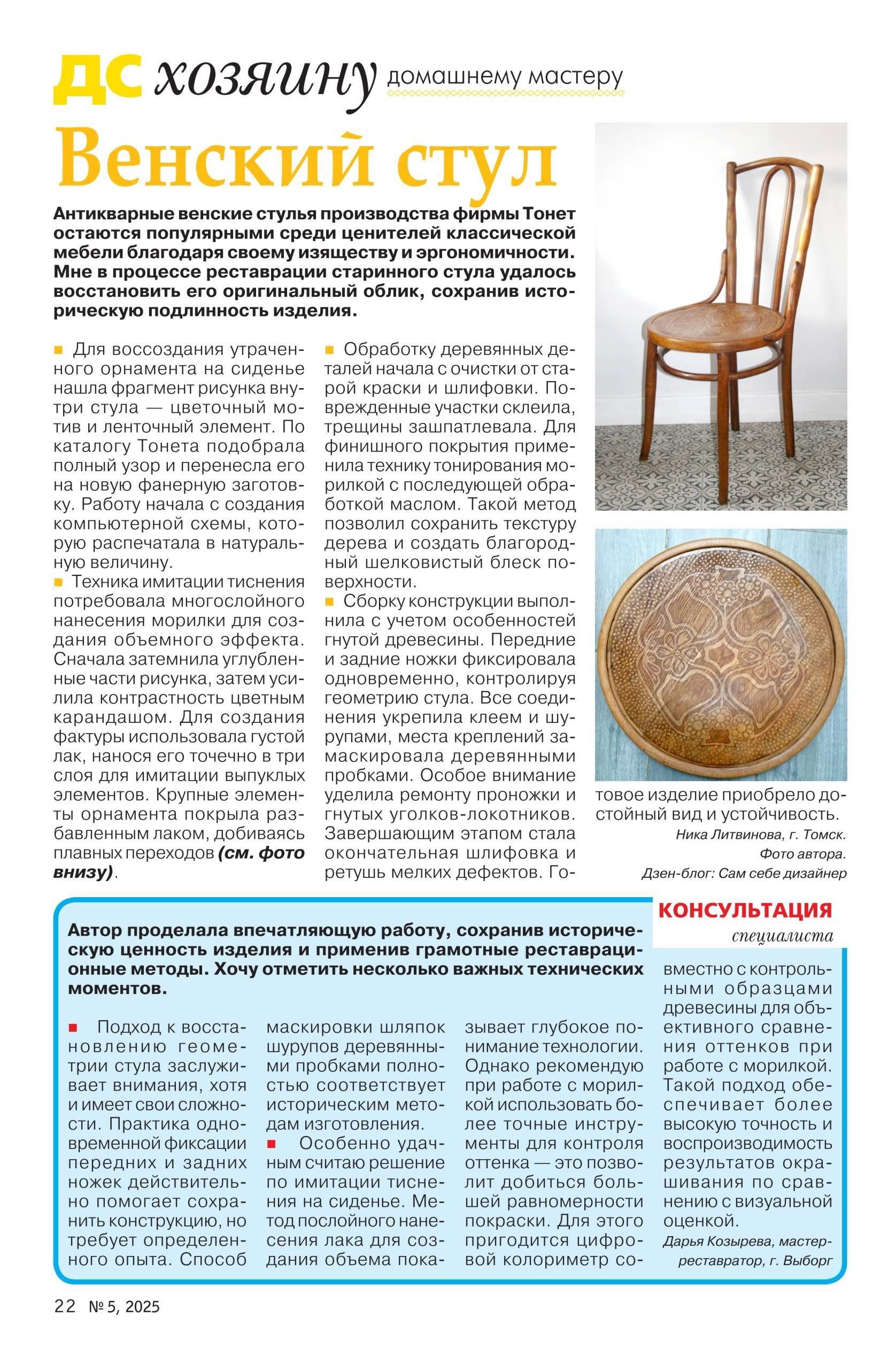 ДС хозяину домашнему мастеру

Венский стул

Антикварные венские стулья производства фирмы Тонет остаются популярными среди ценителей классической мебели благодаря своему изяществу и эргономичности. Мне в процессе реставрации старинного стула удалось восстановить его оригинальный облик, сохранив историческую подлинность изделия.

■ Для воссоздания утраченного орнамента на сиденье нашла фрагмент рисунка внутри стула — цветочный мотив и ленточный элемент. По каталогу Тонета подобрала полный узор и перенесла его на новую фанерную заготовку. Работу начала с создания компьютерной схемы, которую распечатала в натуральную величину.

■ Техника имитации тиснения потребовала многослойного нанесения морилки для создания объемного эффекта. Сначала затемнила углубленные части рисунка, затем усилила контрастность цветным карандашом. Для создания фактуры использовала густой лак, нанося его точечно в три слоя для имитации выпуклых элементов. Крупные элементы орнамента покрыла разбавленным лаком, добиваясь плавных переходов (см. фото внизу).

■ Обработку деревянных деталей начала с очистки от старой краски и шлифовки. Поврежденные участки склеила, трещины зашпатлевала. Для финишного покрытия применила технику тонирования морилкой с последующей обработкой маслом. Такой метод позволил сохранить текстуру дерева и создать благородный шелковистый блеск поверхности.

■ Сборку конструкции выполнила с учетом особенностей гнутой древесины. Передние и задние ножки фиксировала одновременно, контролируя геометрию стула. Все соединения укрепила клеем и шурупами, места креплений замаскировала деревянными пробками. Особое внимание уделила ремонту проножки и гнутых уголков-локотников. Завершающим этапом стала окончательная шлифовка и ретушь мелких дефектов. Готовое изделие приобрело достойный вид и устойчивость.

Ника Литвинова, г. Томск.
Фото автора.
Дзен-блог: Сам себе дизайнер

КОНСУЛЬТАЦИЯ специалиста

Автор проделала впечатляющую работу, сохранив историческую ценность изделия и применив грамотные реставрационные методы. Хочу отметить несколько важных технических моментов.

■ Подход к восстановлению геометрии стула заслуживает внимания, хотя и имеет свои сложности. Практика одновременной фиксации передних и задних ножек действительно помогает сохранить конструкцию, но требует определенного опыта. Способ маскировки шляпок шурупов деревянными пробками полностью соответствует историческим методам изготовления.

■ Особенно удачным считаю решение по имитации тиснения на сиденье. Метод послойного нанесения лака для создания объема показывает глубокое понимание технологии. Однако рекомендую при работе с морилкой использовать более точные инструменты для контроля оттенка — это позволит добиться большей равномерности покраски. Для этого пригодится цифровой колориметр совместно с контрольными образцами древесины для объективного сравнения оттенков при работе с морилкой. Такой подход обеспечивает более высокую точность и воспроизводимость результатов окрашивания по сравнению с визуальной оценкой.

Дарья Козырева, мастер-реставратор, г. Выборг

22 № 5, 2025